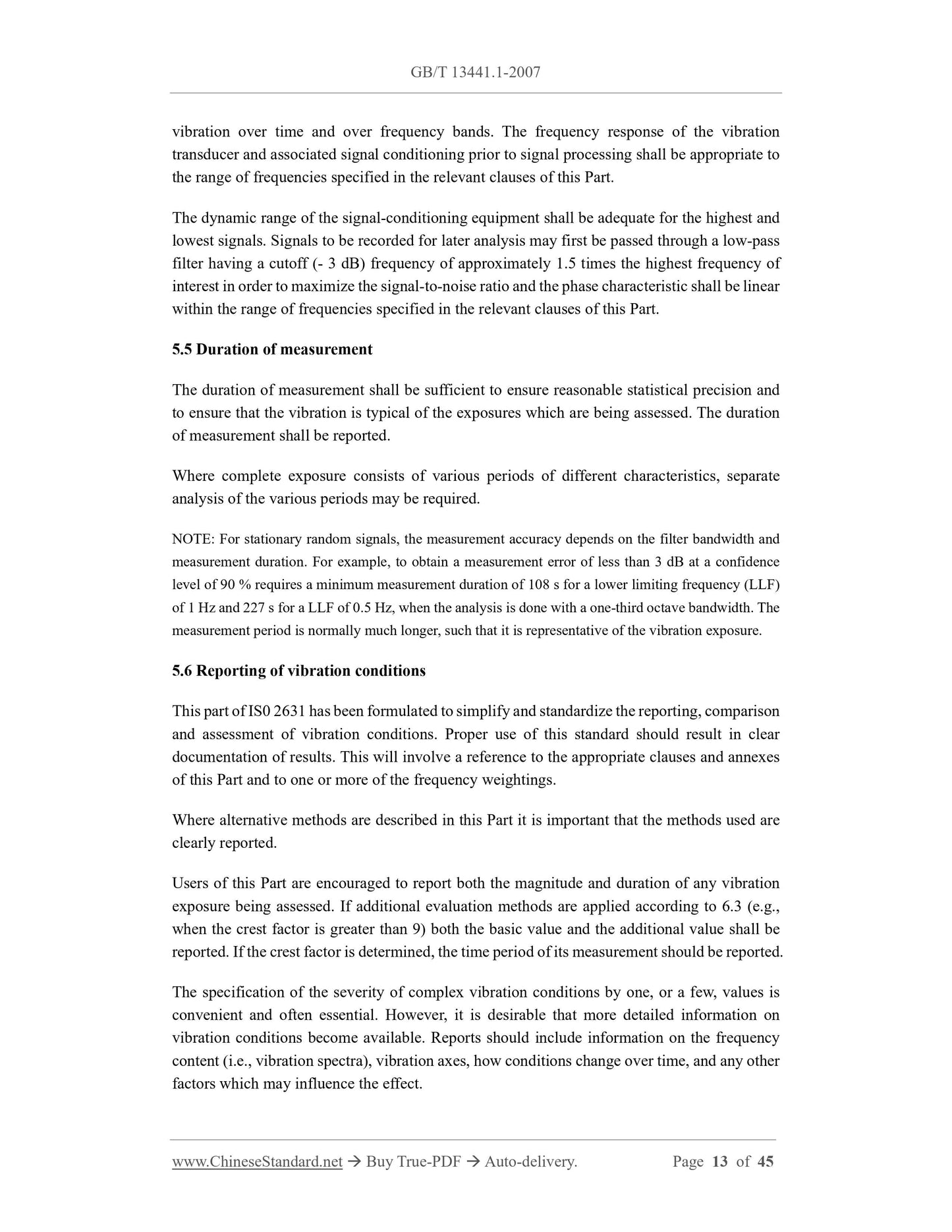 GB/T 13441.1-2007

vibration over time and over frequency bands. The frequency response of the vibration transducer and associated signal conditioning prior to signal processing shall be appropriate to the range of frequencies specified in the relevant clauses of this Part.

The dynamic range of the signal-conditioning equipment shall be adequate for the highest and lowest signals. Signals to be recorded for later analysis may first be passed through a low-pass filter having a cutoff (- 3 dB) frequency of approximately 1.5 times the highest frequency of interest in order to maximize the signal-to-noise ratio and the phase characteristic shall be linear within the range of frequencies specified in the relevant clauses of this Part.

5.5 Duration of measurement

The duration of measurement shall be sufficient to ensure reasonable statistical precision and to ensure that the vibration is typical of the exposures which are being assessed. The duration of measurement shall be reported.

Where complete exposure consists of various periods of different characteristics, separate analysis of the various periods may be required.

NOTE: For stationary random signals, the measurement accuracy depends on the filter bandwidth and measurement duration. For example, to obtain a measurement error of less than 3 dB at a confidence level of 90 % requires a minimum measurement duration of 108 s for a lower limiting frequency (LLF) of 1 Hz and 227 s for a LLF of 0.5 Hz, when the analysis is done with a one-third octave bandwidth. The measurement period is normally much longer, such that it is representative of the vibration exposure.

5.6 Reporting of vibration conditions

This part of IS0 2631 has been formulated to simplify and standardize the reporting, comparison and assessment of vibration conditions. Proper use of this standard should result in clear documentation of results. This will involve a reference to the appropriate clauses and annexes of this Part and to one or more of the frequency weightings.

Where alternative methods are described in this Part it is important that the methods used are clearly reported.

Users of this Part are encouraged to report both the magnitude and duration of any vibration exposure being assessed. If additional evaluation methods are applied according to 6.3 (e.g., when the crest factor is greater than 9) both the basic value and the additional value shall be reported. If the crest factor is determined, the time period of its measurement should be reported.

The specification of the severity of complex vibration conditions by one, or a few, values is convenient and often essential. However, it is desirable that more detailed information on vibration conditions become available. Reports should include information on the frequency content (i.e., vibration spectra), vibration axes, how conditions change over time, and any other factors which may influence the effect.

www.ChineseStandard.net → Buy True-PDF → Auto-delivery. Page 13 of 45